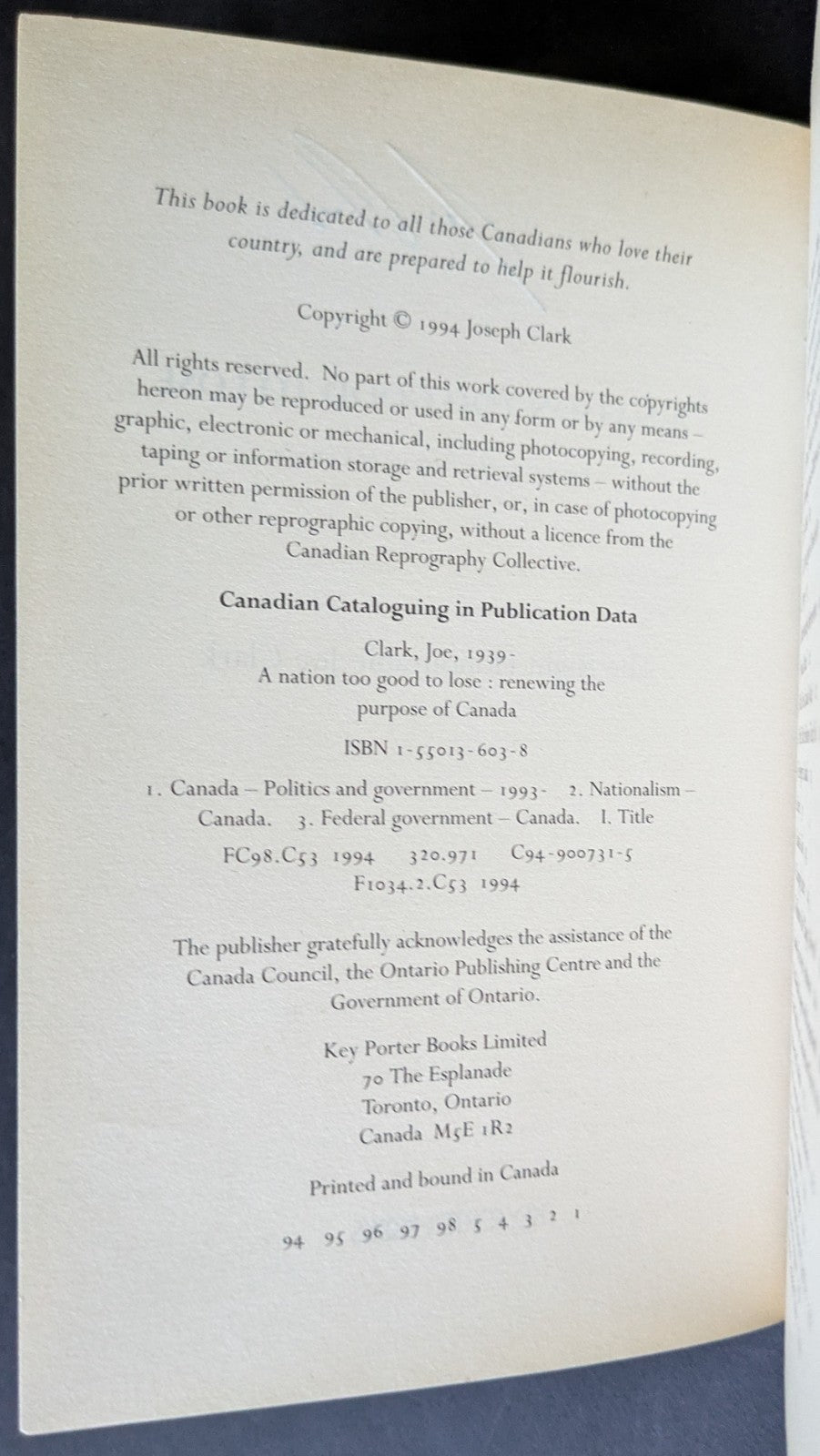 This book is dedicated to all those Canadians who love their country, and are prepared to help it flourish.

Copyright © 1994 Joseph Clark

All rights reserved. No part of this work covered by the copyrights hereon may be reproduced or used in any form or by any means – graphic, electronic or mechanical, including photocopying, recording, taping or information storage and retrieval systems – without the prior written permission of the publisher, or, in case of photocopying or other reprographic copying, without a licence from the Canadian Reprography Collective.

Canadian Cataloguing in Publication Data

Clark, Joe, 1939-
A nation too good to lose : renewing the purpose of Canada

ISBN 1-55013-603-8

1. Canada – Politics and government – 1993- 2. Nationalism – Canada. 3. Federal government – Canada. I. Title

FC98.C53 1994 320.971 C94-900731-5
F1034.2.C53 1994

The publisher gratefully acknowledges the assistance of the Canada Council, the Ontario Publishing Centre and the Government of Ontario.

Key Porter Books Limited
70 The Esplanade
Toronto, Ontario
Canada M5E 1R2

Printed and bound in Canada

94 95 96 97 98 5 4 3 2 1